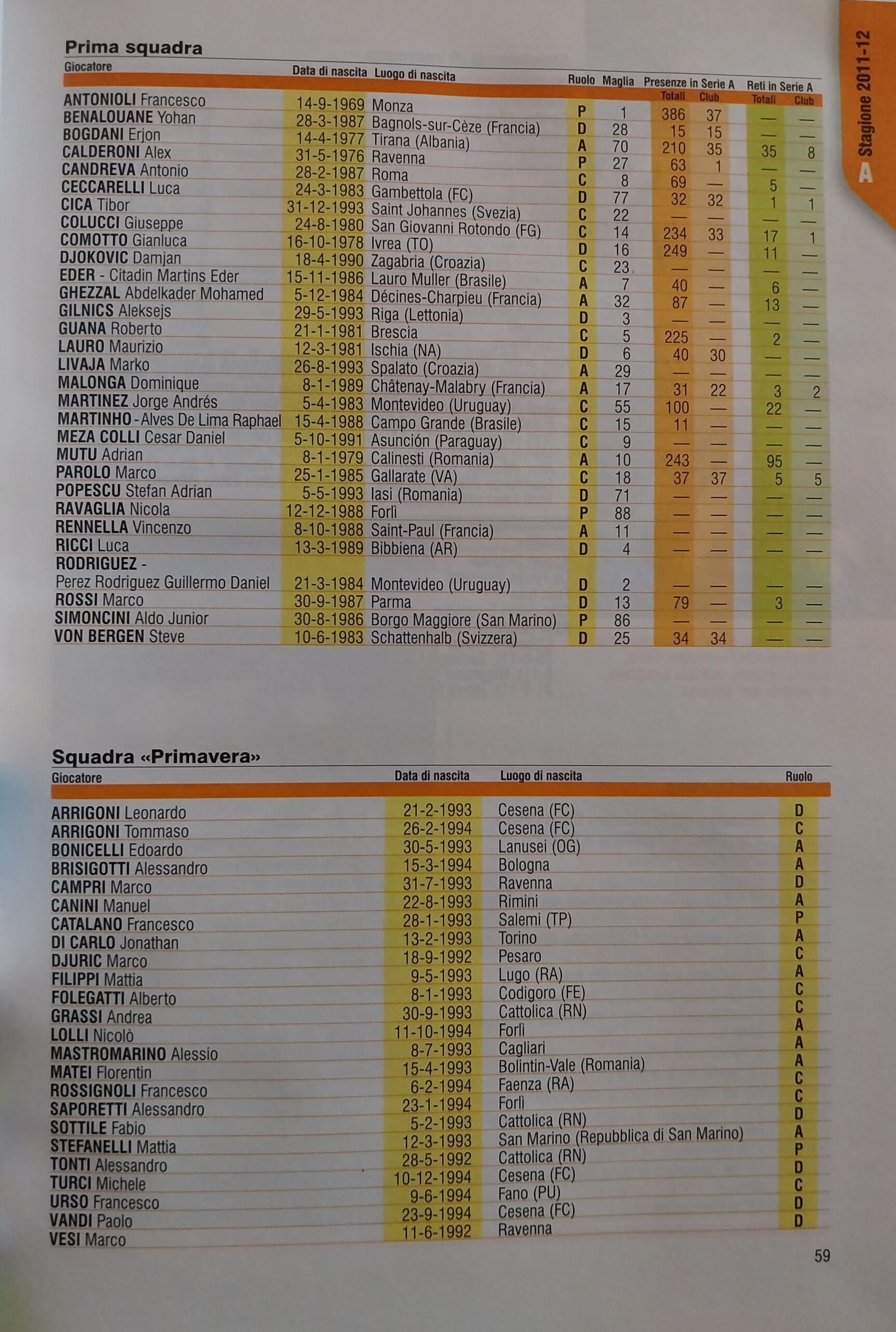 Stagione 2011-12 A

Prima squadra

| Giocatore | Data di nascita | Luogo di nascita | Ruolo | Maglia | Presenze in Serie A Totali | Presenze in Serie A Club | Reti in Serie A Totali | Reti in Serie A Club |
|---|---|---|---|---|---|---|---|---|
| ANTONIOLI Francesco | 14-9-1969 | Monza | P | 1 | 386 | 37 | — | — |
| BENALOUANE Yohan | 28-3-1987 | Bagnols-sur-Cèze (Francia) | D | 28 | 15 | 15 | — | — |
| BOGDANI Erjon | 14-4-1977 | Tirana (Albania) | A | 70 | 210 | 35 | 35 | 8 |
| CALDERONI Alex | 31-5-1976 | Ravenna | P | 27 | 63 | 1 | — | — |
| CANDREVA Antonio | 28-2-1987 | Roma | C | 8 | 69 | — | 5 | — |
| CECCARELLI Luca | 24-3-1983 | Gambettola (FC) | D | 77 | 32 | 32 | 1 | 1 |
| CICA Tibor | 31-12-1993 | Saint Johannes (Svezia) | C | 22 | — | — | — | — |
| COLUCCI Giuseppe | 24-8-1980 | San Giovanni Rotondo (FG) | C | 14 | 234 | 33 | 17 | 1 |
| COMOTTO Gianluca | 16-10-1978 | Ivrea (TO) | D | 16 | 249 | — | 11 | — |
| DJOKOVIC Damjan | 18-4-1990 | Zagabria (Croazia) | C | 23 | — | — | — | — |
| EDER - Citadin Martins Eder | 15-11-1986 | Lauro Muller (Brasile) | A | 7 | 40 | — | 6 | — |
| GHEZZAL Abdelkader Mohamed | 5-12-1984 | Décines-Charpieu (Francia) | A | 32 | 87 | — | 13 | — |
| GILNICS Aleksejs | 29-5-1993 | Riga (Lettonia) | D | 3 | — | — | — | — |
| GUANA Roberto | 21-1-1981 | Brescia | C | 5 | 225 | — | 2 | — |
| LAURO Maurizio | 12-3-1981 | Ischia (NA) | D | 6 | 40 | 30 | — | — |
| LIVAJA Marko | 26-8-1993 | Spalato (Croazia) | A | 29 | — | — | — | — |
| MALONGA Dominique | 8-1-1989 | Châtenay-Malabry (Francia) | A | 17 | 31 | 22 | 3 | 2 |
| MARTINEZ Jorge Andrés | 5-4-1983 | Montevideo (Uruguay) | C | 55 | 100 | — | 22 | — |
| MARTINHO - Alves De Lima Raphael | 15-4-1988 | Campo Grande (Brasile) | C | 15 | 11 | — | — | — |
| MEZA COLLI Cesar Daniel | 5-10-1991 | Asunción (Paraguay) | C | 9 | — | — | — | — |
| MUTU Adrian | 8-1-1979 | Calinesti (Romania) | A | 10 | 243 | — | 95 | — |
| PAROLO Marco | 25-1-1985 | Gallarate (VA) | C | 18 | 37 | 37 | 5 | 5 |
| POPESCU Stefan Adrian | 5-5-1993 | Iasi (Romania) | D | 71 | — | — | — | — |
| RAVAGLIA Nicola | 12-12-1988 | Forlì | P | 88 | — | — | — | — |
| RENNELLA Vincenzo | 8-10-1988 | Saint-Paul (Francia) | A | 11 | — | — | — | — |
| RICCI Luca | 13-3-1989 | Bibbiena (AR) | D | 4 | — | — | — | — |
| RODRIGUEZ - Perez Rodriguez Guillermo Daniel | 21-3-1984 | Montevideo (Uruguay) | D | 2 | — | — | — | — |
| ROSSI Marco | 30-9-1987 | Parma | D | 13 | 79 | — | 3 | — |
| SIMONCINI Aldo Junior | 30-8-1986 | Borgo Maggiore (San Marino) | P | 86 | — | — | — | — |
| VON BERGEN Steve | 10-6-1983 | Schattenhalb (Svizzera) | D | 25 | 34 | 34 | — | — |

Squadra «Primavera»

| Giocatore | Data di nascita | Luogo di nascita | Ruolo |
|---|---|---|---|
| ARRIGONI Leonardo | 21-2-1993 | Cesena (FC) | D |
| ARRIGONI Tommaso | 26-2-1994 | Cesena (FC) | C |
| BONICELLI Edoardo | 30-5-1993 | Lanusei (OG) | A |
| BRISIGOTTI Alessandro | 15-3-1994 | Bologna | A |
| CAMPRI Marco | 31-7-1993 | Ravenna | D |
| CANINI Manuel | 22-8-1993 | Rimini | A |
| CATALANO Francesco | 28-1-1993 | Salemi (TP) | P |
| DI CARLO Jonathan | 13-2-1993 | Torino | A |
| DJURIC Marco | 18-9-1992 | Pesaro | C |
| FILIPPI Mattia | 9-5-1993 | Lugo (RA) | A |
| FOLEGATTI Alberto | 8-1-1993 | Codigoro (FE) | C |
| GRASSI Andrea | 30-9-1993 | Cattolica (RN) | C |
| LOLLI Nicolò | 11-10-1994 | Forlì | A |
| MASTROMARINO Alessio | 8-7-1993 | Cagliari | A |
| MATEI Florentin | 15-4-1993 | Bolintin-Vale (Romania) | A |
| ROSSIGNOLI Francesco | 6-2-1994 | Faenza (RA) | C |
| SAPORETTI Alessandro | 23-1-1994 | Forlì | C |
| SOTTILE Fabio | 5-2-1993 | Cattolica (RN) | D |
| STEFANELLI Mattia | 12-3-1993 | San Marino (Repubblica di San Marino) | A |
| TONTI Alessandro | 28-5-1992 | Cattolica (RN) | P |
| TURCI Michele | 10-12-1994 | Cesena (FC) | D |
| URSO Francesco | 9-6-1994 | Fano (PU) | C |
| VANDI Paolo | 23-9-1994 | Cesena (FC) | D |
| VESI Marco | 11-6-1992 | Ravenna | D |

59